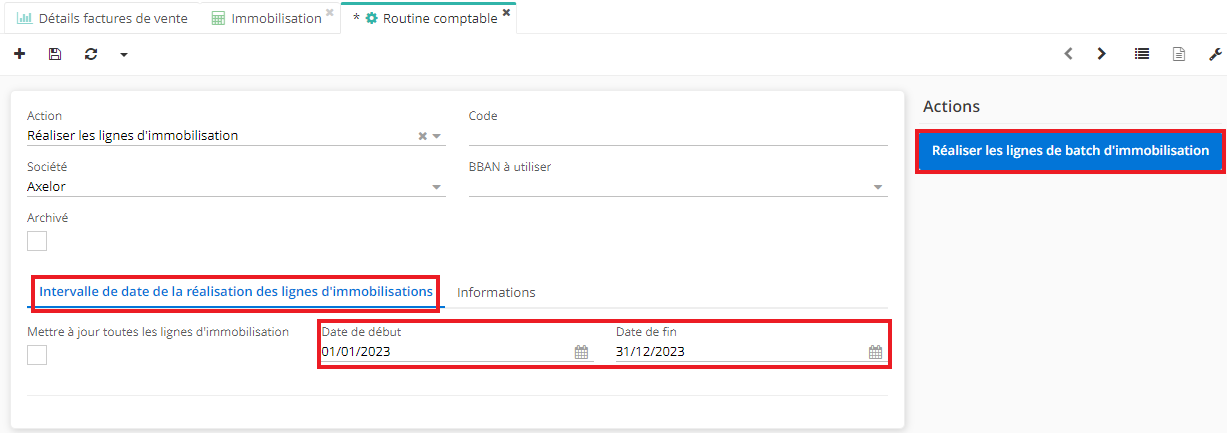 Détails factures de vente
Immobilisation
* Routine comptable

Action
Réaliser les lignes d'immobilisation

Code

Société
Axelor

BBAN à utiliser

Archivé

Intervalle de date de la réalisation des lignes d'immobilisations
Informations

Mettre à jour toutes les lignes d'immobilisation

Date de début
01/01/2023

Date de fin
31/12/2023

Actions

Réaliser les lignes de batch d'immobilisation